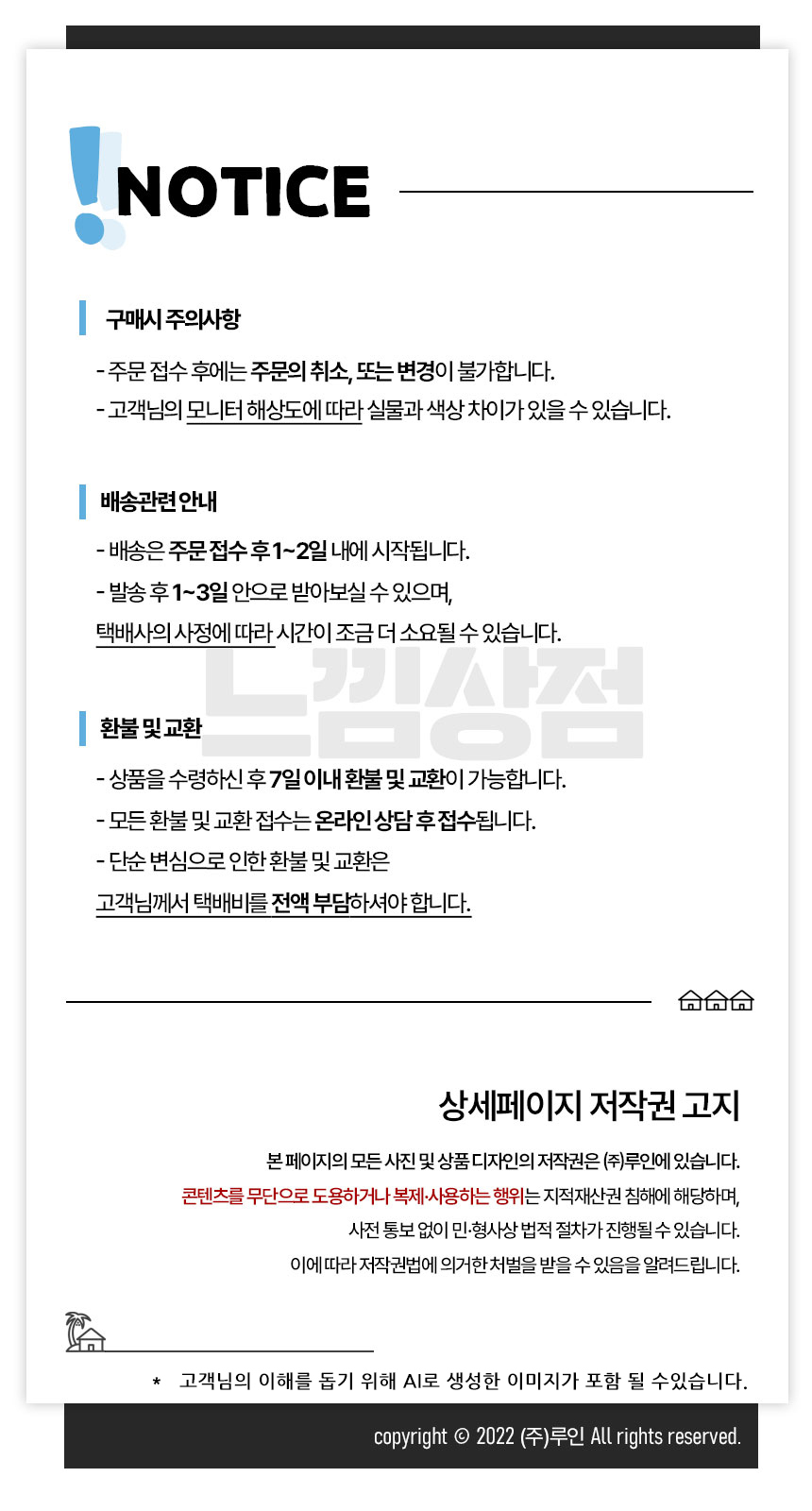 NOTICE

구매시 주의사항

- 주문 접수 후에는 주문의 취소, 또는 변경이 불가합니다.
- 고객님의 모니터 해상도에 따라 실물과 색상 차이가 있을 수 있습니다.

배송관련 안내

- 배송은 주문 접수 후 1~2일 내에 시작됩니다.
- 발송 후 1~3일 안으로 받아보실 수 있으며,
택배사의 사정에 따라 시간이 조금 더 소요될 수 있습니다.

환불 및 교환

- 상품을 수령하신 후 7일 이내 환불 및 교환이 가능합니다.
- 모든 환불 및 교환 접수는 온라인 상담 후 접수됩니다.
- 단순 변심으로 인한 환불 및 교환은
고객님께서 택배비를 전액 부담하셔야 합니다.

상세페이지 저작권 고지

본 페이지의 모든 사진 및 상품 디자인의 저작권은 (주)루인에 있습니다.
콘텐츠를 무단으로 도용하거나 복제·사용하는 행위는 지적재산권 침해에 해당하며,
사전 통보 없이 민·형사상 법적 절차가 진행될 수 있습니다.
이에 따라 저작권법에 의거한 처벌을 받을 수 있음을 알려드립니다.

* 고객님의 이해를 돕기 위해 AI로 생성한 이미지가 포함 될 수있습니다.

copyright © 2022 (주)루인 All rights reserved.

느낌상점